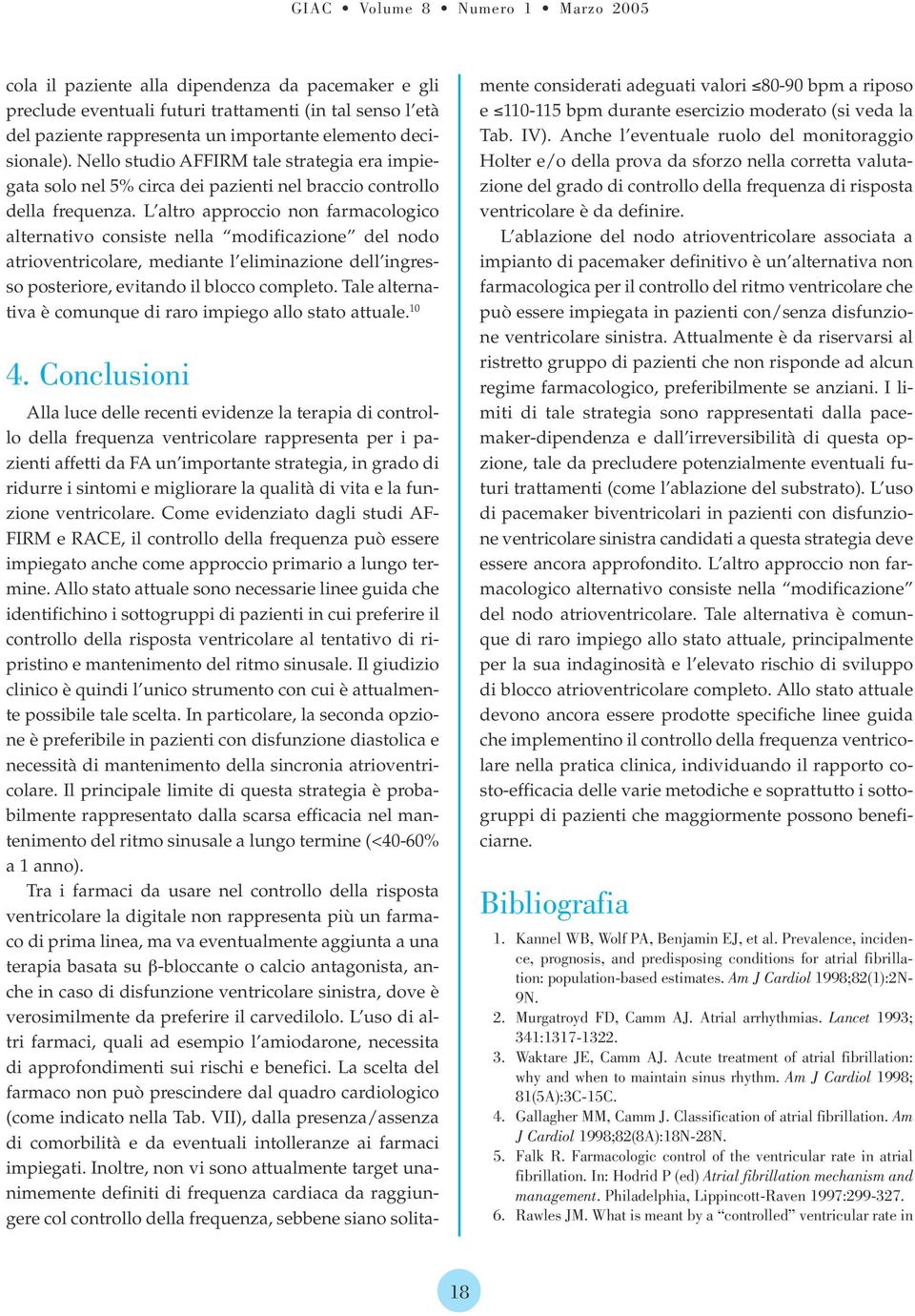 GIAC • Volume 8 • Numero 1 • Marzo 2005

cola il paziente alla dipendenza da pacemaker e gli preclude eventuali futuri trattamenti (in tal senso l'età del paziente rappresenta un importante elemento decisionale). Nello studio AFFIRM tale strategia era impiegata solo nel 5% circa dei pazienti nel braccio controllo della frequenza. L'altro approccio non farmacologico alternativo consiste nella "modificazione" del nodo atrioventricolare, mediante l'eliminazione dell'ingresso posteriore, evitando il blocco completo. Tale alternativa è comunque di raro impiego allo stato attuale.$^{10}$

4. Conclusioni

Alla luce delle recenti evidenze la terapia di controllo della frequenza ventricolare rappresenta per i pazienti affetti da FA un'importante strategia, in grado di ridurre i sintomi e migliorare la qualità di vita e la funzione ventricolare. Come evidenziato dagli studi AFFIRM e RACE, il controllo della frequenza può essere impiegato anche come approccio primario a lungo termine. Allo stato attuale sono necessarie linee guida che identifichino i sottogruppi di pazienti in cui preferire il controllo della risposta ventricolare al tentativo di ripristino e mantenimento del ritmo sinusale. Il giudizio clinico è quindi l'unico strumento con cui è attualmente possibile tale scelta. In particolare, la seconda opzione è preferibile in pazienti con disfunzione diastolica e necessità di mantenimento della sincronia atrioventricolare. Il principale limite di questa strategia è probabilmente rappresentato dalla scarsa efficacia nel mantenimento del ritmo sinusale a lungo termine (<40-60% a 1 anno).

Tra i farmaci da usare nel controllo della risposta ventricolare la digitale non rappresenta più un farmaco di prima linea, ma va eventualmente aggiunta a una terapia basata su β-bloccante o calcio antagonista, anche in caso di disfunzione ventricolare sinistra, dove è verosimilmente da preferire il carvedilolo. L'uso di altri farmaci, quali ad esempio l'amiodarone, necessita di approfondimenti sui rischi e benefici. La scelta del farmaco non può prescindere dal quadro cardiologico (come indicato nella Tab. VII), dalla presenza/assenza di comorbilità e da eventuali intolleranze ai farmaci impiegati. Inoltre, non vi sono attualmente target unanimemente definiti di frequenza cardiaca da raggiungere col controllo della frequenza, sebbene siano solitamente considerati adeguati valori ≤80-90 bpm a riposo e ≤110-115 bpm durante esercizio moderato (si veda la Tab. IV). Anche l'eventuale ruolo del monitoraggio Holter e/o della prova da sforzo nella corretta valutazione del grado di controllo della frequenza di risposta ventricolare è da definire.

L'ablazione del nodo atrioventricolare associata a impianto di pacemaker definitivo è un'alternativa non farmacologica per il controllo del ritmo ventricolare che può essere impiegata in pazienti con/senza disfunzione ventricolare sinistra. Attualmente è da riservarsi al ristretto gruppo di pazienti che non risponde ad alcun regime farmacologico, preferibilmente se anziani. I limiti di tale strategia sono rappresentati dalla pacemaker-dipendenza e dall'irreversibilità di questa opzione, tale da precludere potenzialmente eventuali futuri trattamenti (come l'ablazione del substrato). L'uso di pacemaker biventricolari in pazienti con disfunzione ventricolare sinistra candidati a questa strategia deve essere ancora approfondito. L'altro approccio non farmacologico alternativo consiste nella "modificazione" del nodo atrioventricolare. Tale alternativa è comunque di raro impiego allo stato attuale, principalmente per la sua indaginosità e l'elevato rischio di sviluppo di blocco atrioventricolare completo. Allo stato attuale devono ancora essere prodotte specifiche linee guida che implementino il controllo della frequenza ventricolare nella pratica clinica, individuando il rapporto costo-efficacia delle varie metodiche e soprattutto i sottogruppi di pazienti che maggiormente possono beneficiarne.

Bibliografia

1. Kannel WB, Wolf PA, Benjamin EJ, et al. Prevalence, incidence, prognosis, and predisposing conditions for atrial fibrillation: population-based estimates. Am J Cardiol 1998;82(1):2N-9N.
2. Murgatroyd FD, Camm AJ. Atrial arrhythmias. Lancet 1993; 341:1317-1322.
3. Waktare JE, Camm AJ. Acute treatment of atrial fibrillation: why and when to maintain sinus rhythm. Am J Cardiol 1998; 81(5A):3C-15C.
4. Gallagher MM, Camm J. Classification of atrial fibrillation. Am J Cardiol 1998;82(8A):18N-28N.
5. Falk R. Farmacologic control of the ventricular rate in atrial fibrillation. In: Hodrid P (ed) Atrial fibrillation mechanism and management. Philadelphia, Lippincott-Raven 1997:299-327.
6. Rawles JM. What is meant by a "controlled" ventricular rate in

18